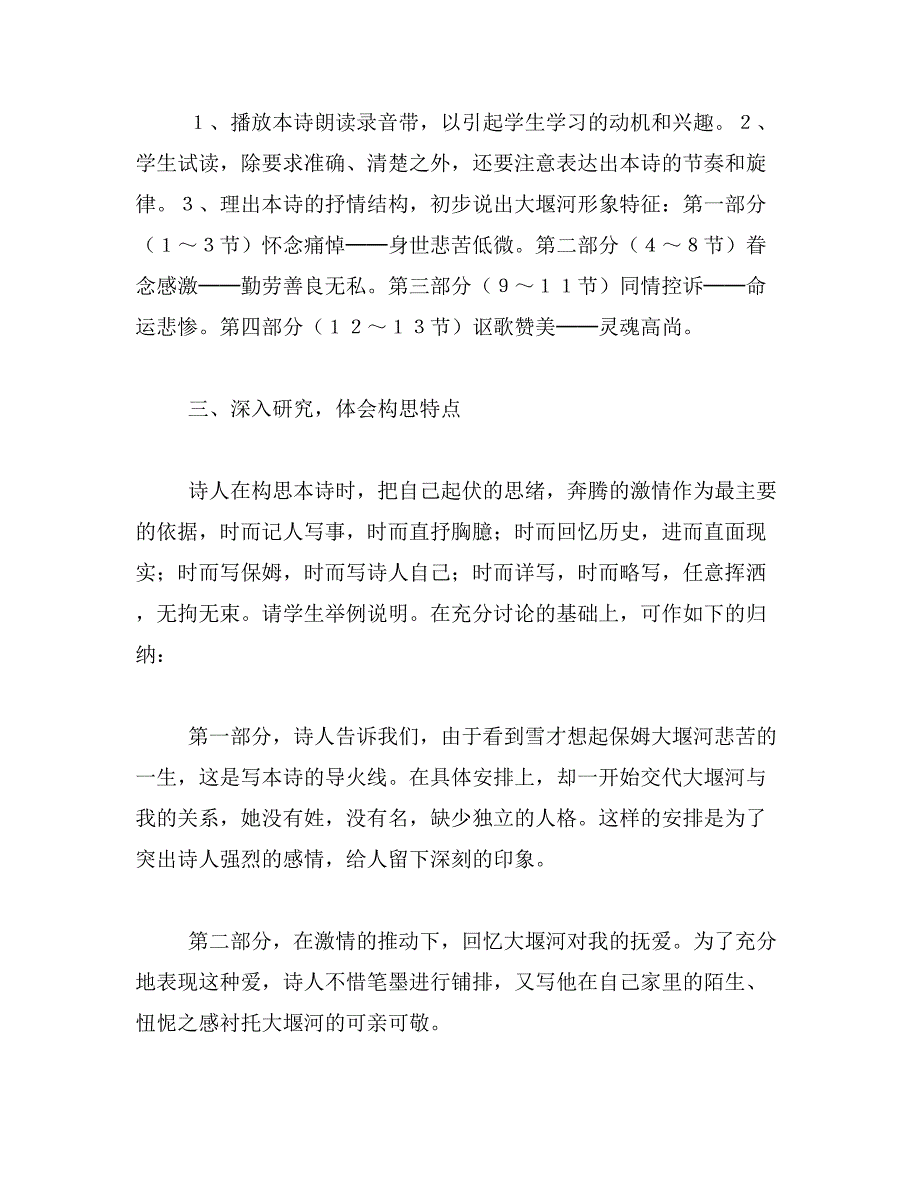 １、播放本诗朗读录音带，以引起学生学习的动机和兴趣。２、学生试读，除要求准确、清楚之外，还要注意表达出本诗的节奏和旋律。３、理出本诗的抒情结构，初步说出大堰河形象特征：第一部分（１～３节）怀念痛悼——身世悲苦低微。第二部分（４～８节）眷念感激——勤劳善良无私。第三部分（９～１１节）同情控诉——命运悲惨。第四部分（１２～１３节）讴歌赞美——灵魂高尚。

三、深入研究，体会构思特点

诗人在构思本诗时，把自己起伏的思绪，奔腾的激情作为最主要的依据，时而记人写事，时而直抒胸臆；时而回忆历史，进而直面现实；时而写保姆，时而写诗人自己；时而详写，时而略写，任意挥洒，无拘无束。请学生举例说明。在充分讨论的基础上，可作如下的归纳：

第一部分，诗人告诉我们，由于看到雪才想起保姆大堰河悲苦的一生，这是写本诗的导火线。在具体安排上，却一开始交代大堰河与我的关系，她没有姓，没有名，缺少独立的人格。这样的安排是为了突出诗人强烈的感情，给人留下深刻的印象。

第二部分，在激情的推动下，回忆大堰河对我的抚爱。为了充分地表现这种爱，诗人不惜笔墨进行铺排，又写他在自己家里的陌生、忸怩之感衬托大堰河的可亲可敬。